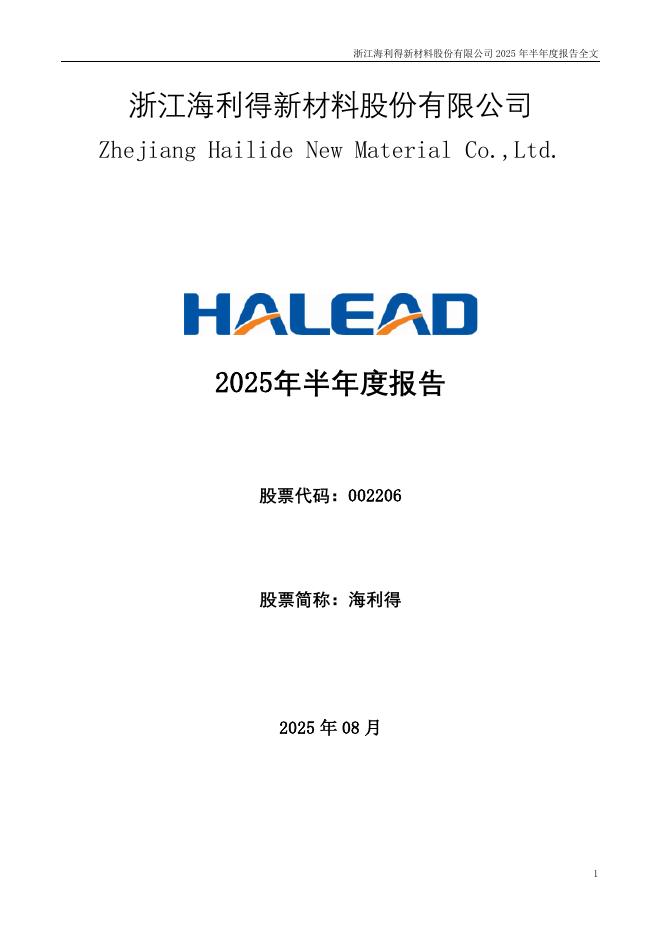 浙江海利得新材料股份有限公司2025年半年度报告全文

浙江海利得新材料股份有限公司
Zhejiang Hailide New Material Co.,Ltd.

HALEAD

2025年半年度报告

股票代码：002206

股票简称：海利得

2025年08月

1